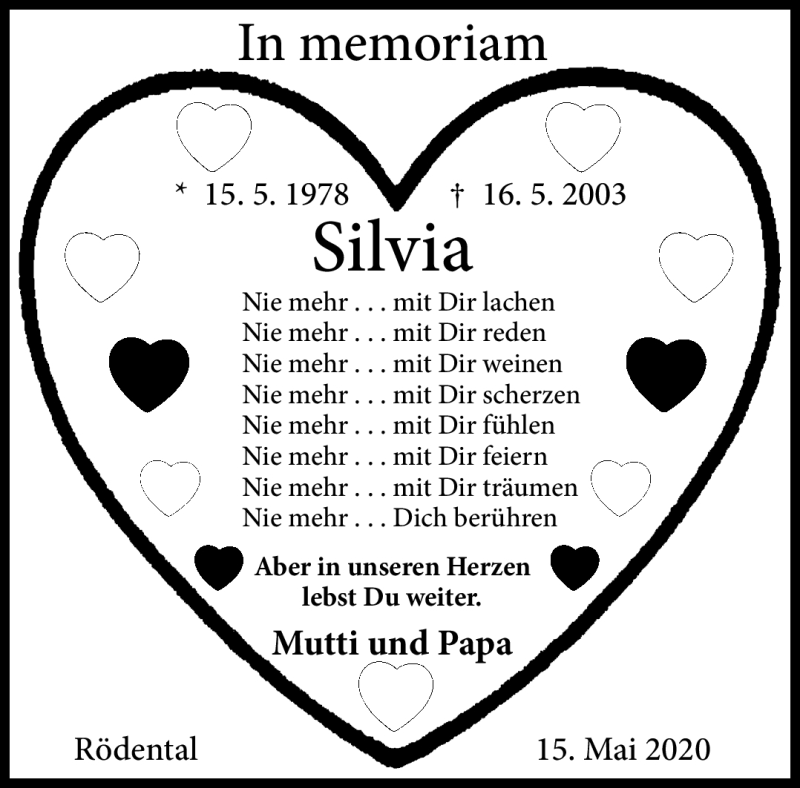 In memoriam

* 15. 5. 1978 † 16. 5. 2003

Silvia

Nie mehr . . . mit Dir lachen
Nie mehr . . . mit Dir reden
Nie mehr . . . mit Dir weinen
Nie mehr . . . mit Dir scherzen
Nie mehr . . . mit Dir fühlen
Nie mehr . . . mit Dir feiern
Nie mehr . . . mit Dir träumen
Nie mehr . . . Dich berühren

Aber in unseren Herzen lebst Du weiter.

Mutti und Papa

Rödental 15. Mai 2020